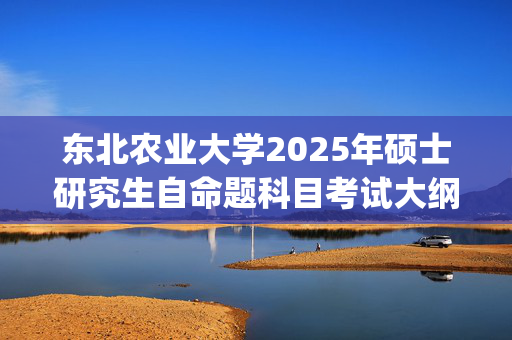 东北农业大学2025年硕士研究生自命题科目考试大纲